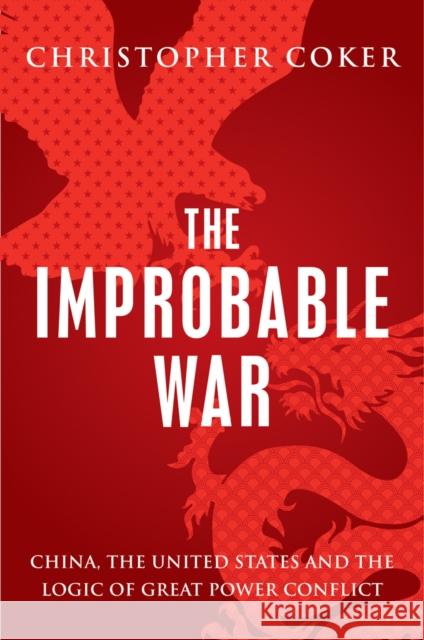 CHRISTOPHER COKER

THE IMPROBABLE WAR

CHINA, THE UNITED STATES AND THE LOGIC OF GREAT POWER CONFLICT